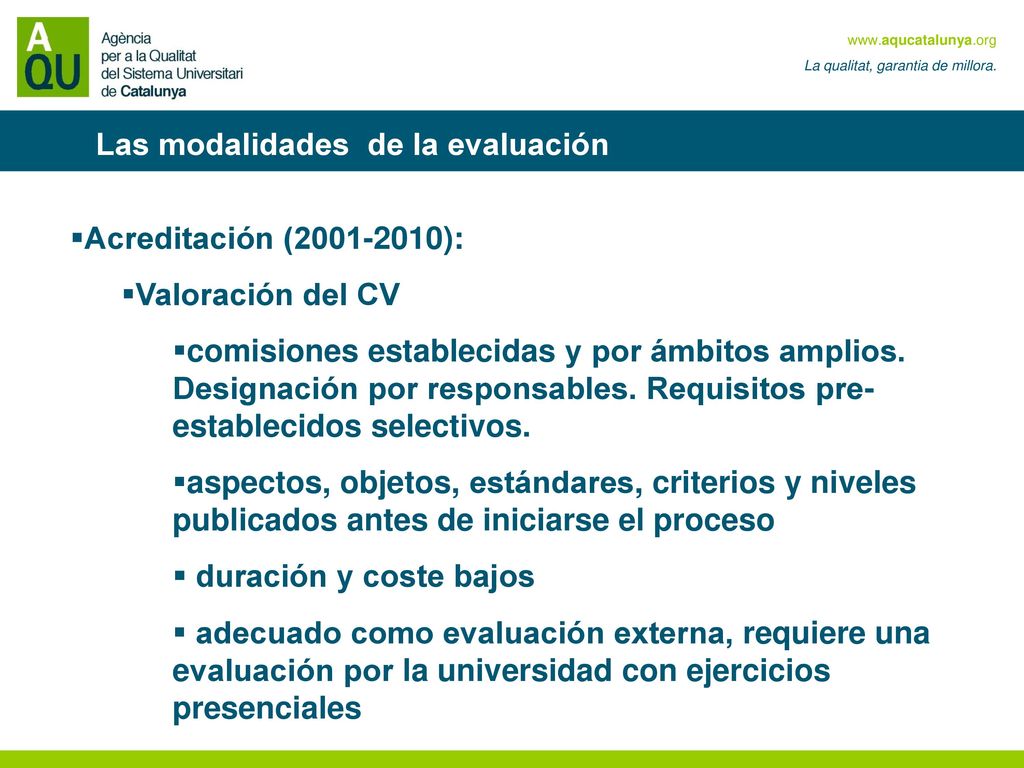 A QU

Agència per a la Qualitat del Sistema Universitari de Catalunya

www.aqucatalunya.org

La qualitat, garantia de millora.

Las modalidades de la evaluación

▪Acreditación (2001-2010):

▪Valoración del CV

▪comisiones establecidas y por ámbitos amplios. Designación por responsables. Requisitos pre-establecidos selectivos.

▪aspectos, objetos, estándares, criterios y niveles publicados antes de iniciarse el proceso

▪ duración y coste bajos

▪ adecuado como evaluación externa, requiere una evaluación por la universidad con ejercicios presenciales